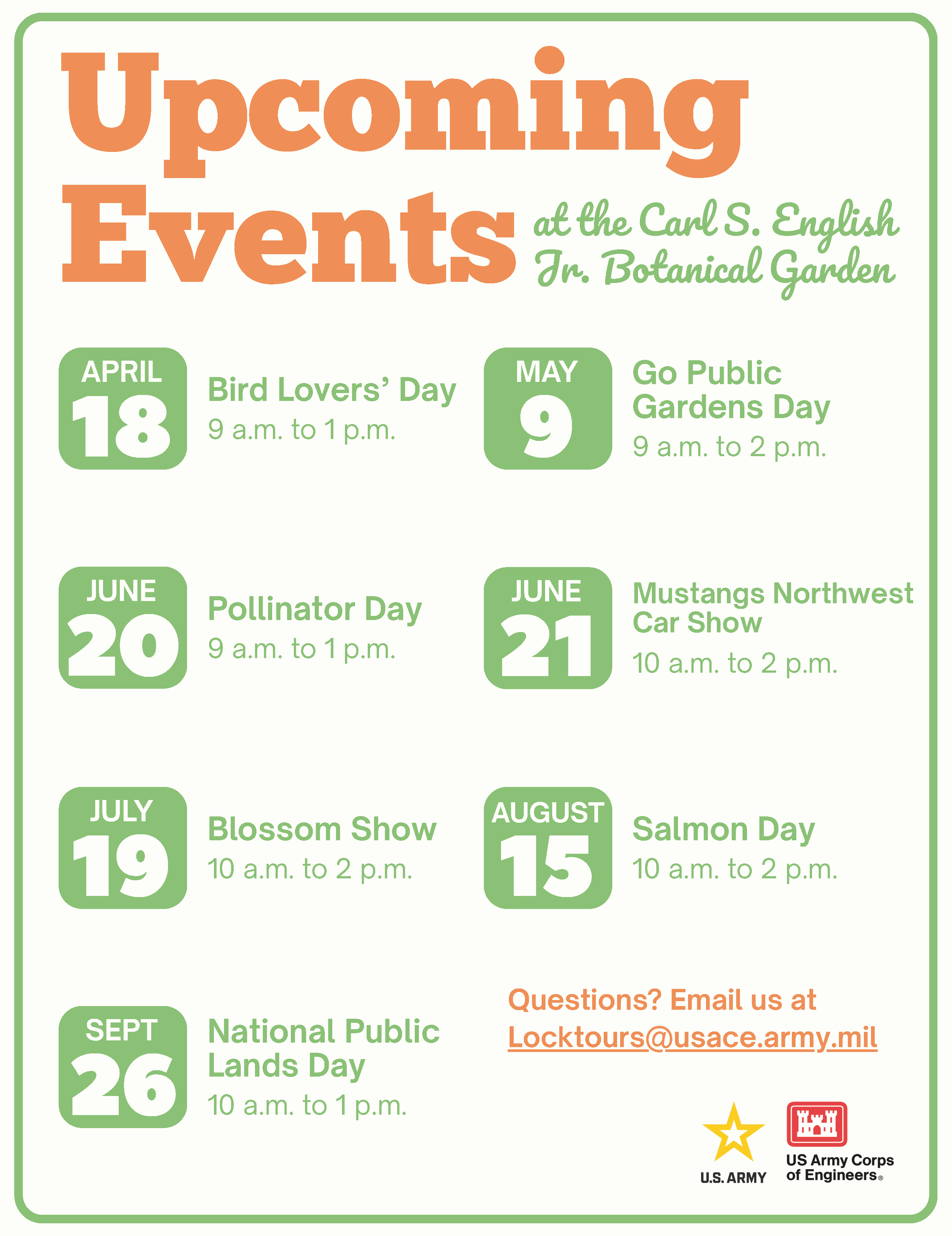 Upcoming Events at the Carl S. English Jr. Botanical Garden

APRIL
18
Bird Lovers' Day
9 a.m. to 1 p.m.

MAY
9
Go Public Gardens Day
9 a.m. to 2 p.m.

JUNE
20
Pollinator Day
9 a.m. to 1 p.m.

JUNE
21
Mustangs Northwest Car Show
10 a.m. to 2 p.m.

JULY
19
Blossom Show
10 a.m. to 2 p.m.

AUGUST
15
Salmon Day
10 a.m. to 2 p.m.

SEPT
26
National Public Lands Day
10 a.m. to 1 p.m.

Questions? Email us at Locktours@usace.army.mil

U.S. ARMY

US Army Corps of Engineers®